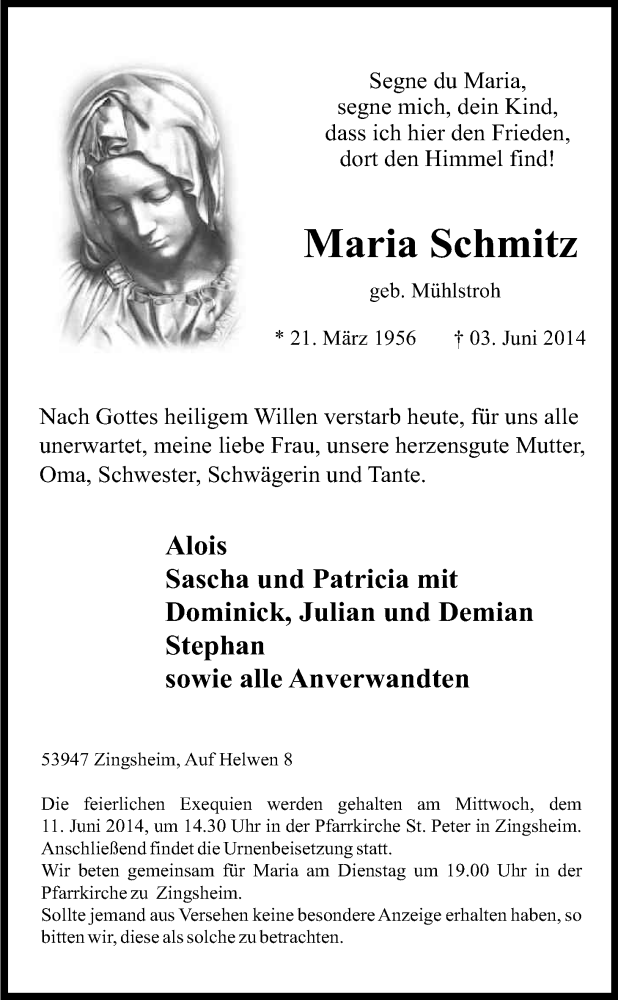 Segne du Maria,
segne mich, dein Kind,
dass ich hier den Frieden,
dort den Himmel find!

Maria Schmitz

geb. Mühlstroh

* 21. März 1956 † 03. Juni 2014

Nach Gottes heiligem Willen verstarb heute, für uns alle unerwartet, meine liebe Frau, unsere herzensgute Mutter, Oma, Schwester, Schwägerin und Tante.

Alois
Sascha und Patricia mit
Dominick, Julian und Demian
Stephan
sowie alle Anverwandten

53947 Zingsheim, Auf Helwen 8

Die feierlichen Exequien werden gehalten am Mittwoch, dem 11. Juni 2014, um 14.30 Uhr in der Pfarrkirche St. Peter in Zingsheim. Anschließend findet die Urnenbeisetzung statt.
Wir beten gemeinsam für Maria am Dienstag um 19.00 Uhr in der Pfarrkirche zu Zingsheim.
Sollte jemand aus Versehen keine besondere Anzeige erhalten haben, so bitten wir, diese als solche zu betrachten.